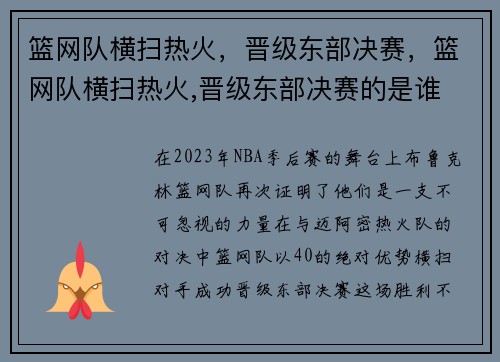 篮网队横扫热火，晋级东部决赛，篮网队横扫热火,晋级东部决赛的是谁

在2023年NBA季后赛的舞台上布鲁克林篮网队再次证明了他们是一支不可忽视的力量在与迈阿密热火队的对决中篮网队以40的绝对优势横扫对手成功晋级东部决赛这场胜利不